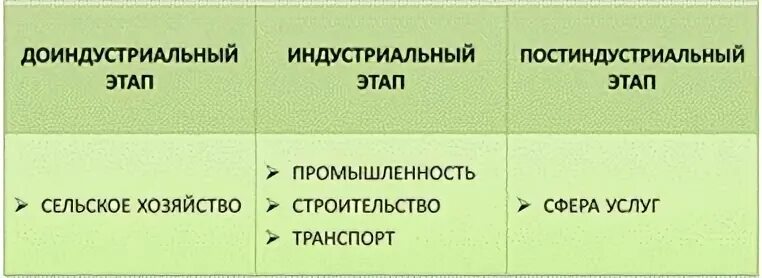 | ДОИНДУСТРИАЛЬНЫЙ ЭТАП | ИНДУСТРИАЛЬНЫЙ ЭТАП | ПОСТИНДУСТРИАЛЬНЫЙ ЭТАП |
|---|---|---|
| ➢ СЕЛЬСКОЕ ХОЗЯЙСТВО | ➢ ПРОМЫШЛЕННОСТЬ ➢ СТРОИТЕЛЬСТВО ➢ ТРАНСПОРТ | ➢ СФЕРА УСЛУГ |